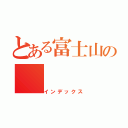 とある富士山の

インデックス